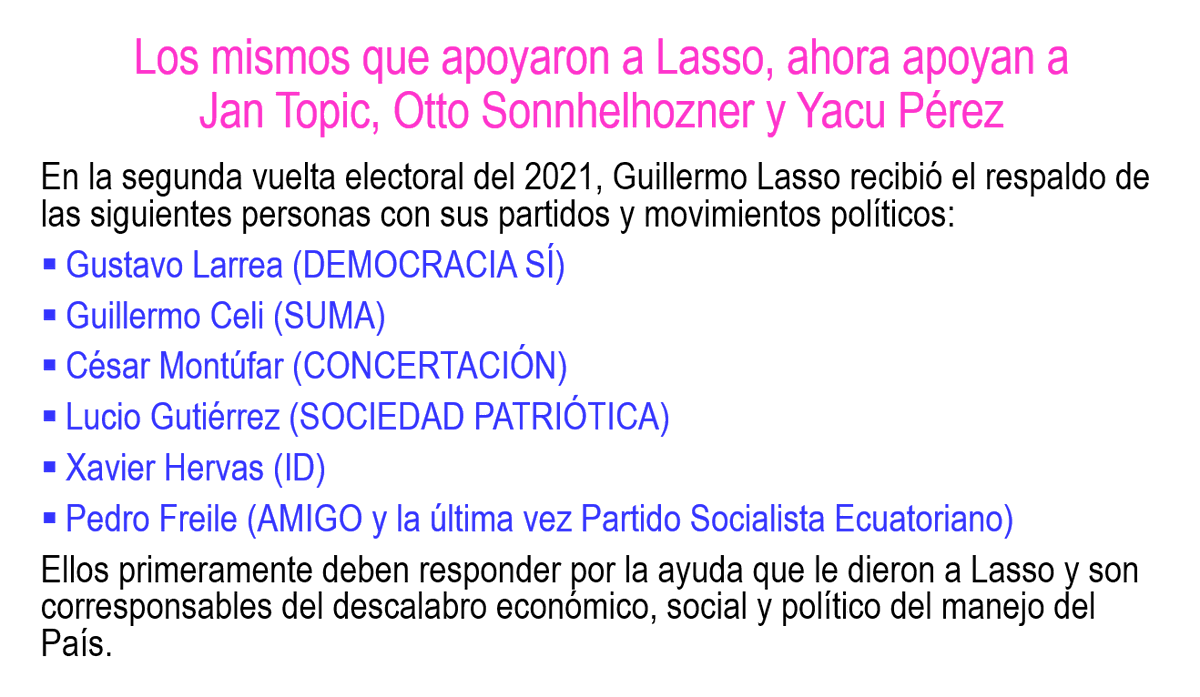 Los mismos que apoyaron a Lasso, ahora apoyan a Jan Topic, Otto Sonnhelhozner y Yacu Pérez

En la segunda vuelta electoral del 2021, Guillermo Lasso recibió el respaldo de las siguientes personas con sus partidos y movimientos políticos:

• Gustavo Larrea (DEMOCRACIA SÍ)
• Guillermo Celi (SUMA)
• César Montúfar (CONCERTACIÓN)
• Lucio Gutiérrez (SOCIEDAD PATRIÓTICA)
• Xavier Hervas (ID)
• Pedro Freile (AMIGO y la última vez Partido Socialista Ecuatoriano)

Ellos primeramente deben responder por la ayuda que le dieron a Lasso y son corresponsables del descalabro económico, social y político del manejo del País.